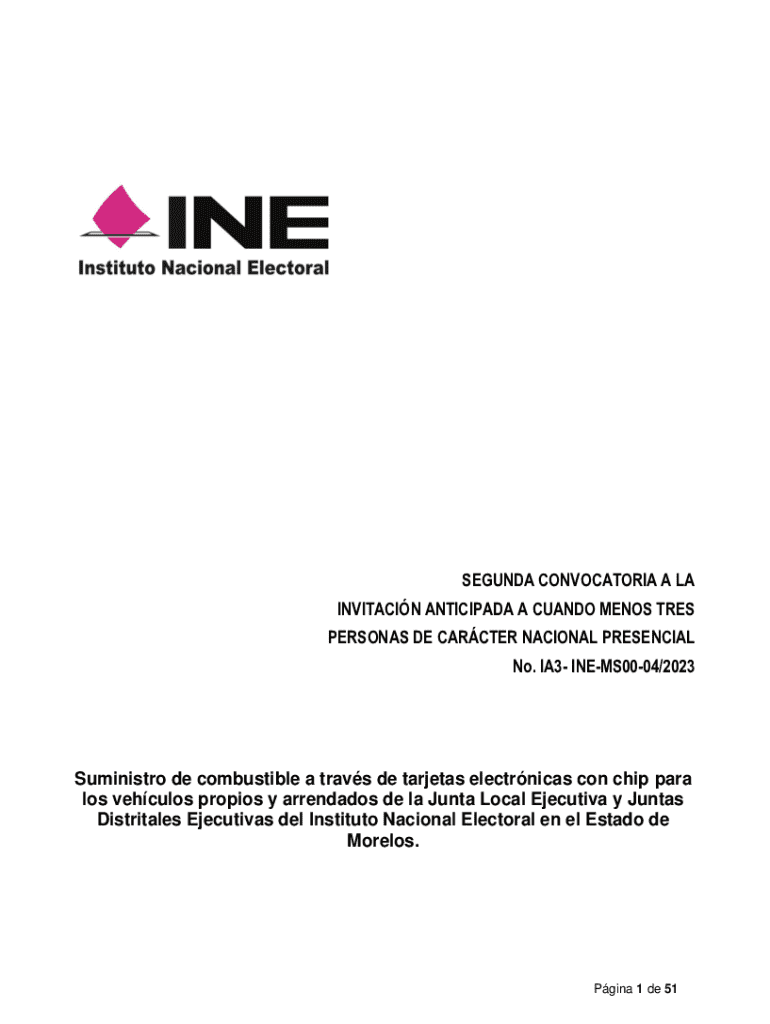 INE
Instituto Nacional Electoral

SEGUNDA CONVOCATORIA A LA
INVITACIÓN ANTICIPADA A CUANDO MENOS TRES
PERSONAS DE CARÁCTER NACIONAL PRESENCIAL
No. IA3- INE-MS00-04/2023

Suministro de combustible a través de tarjetas electrónicas con chip para los vehículos propios y arrendados de la Junta Local Ejecutiva y Juntas Distritales Ejecutivas del Instituto Nacional Electoral en el Estado de Morelos.

Página 1 de 51